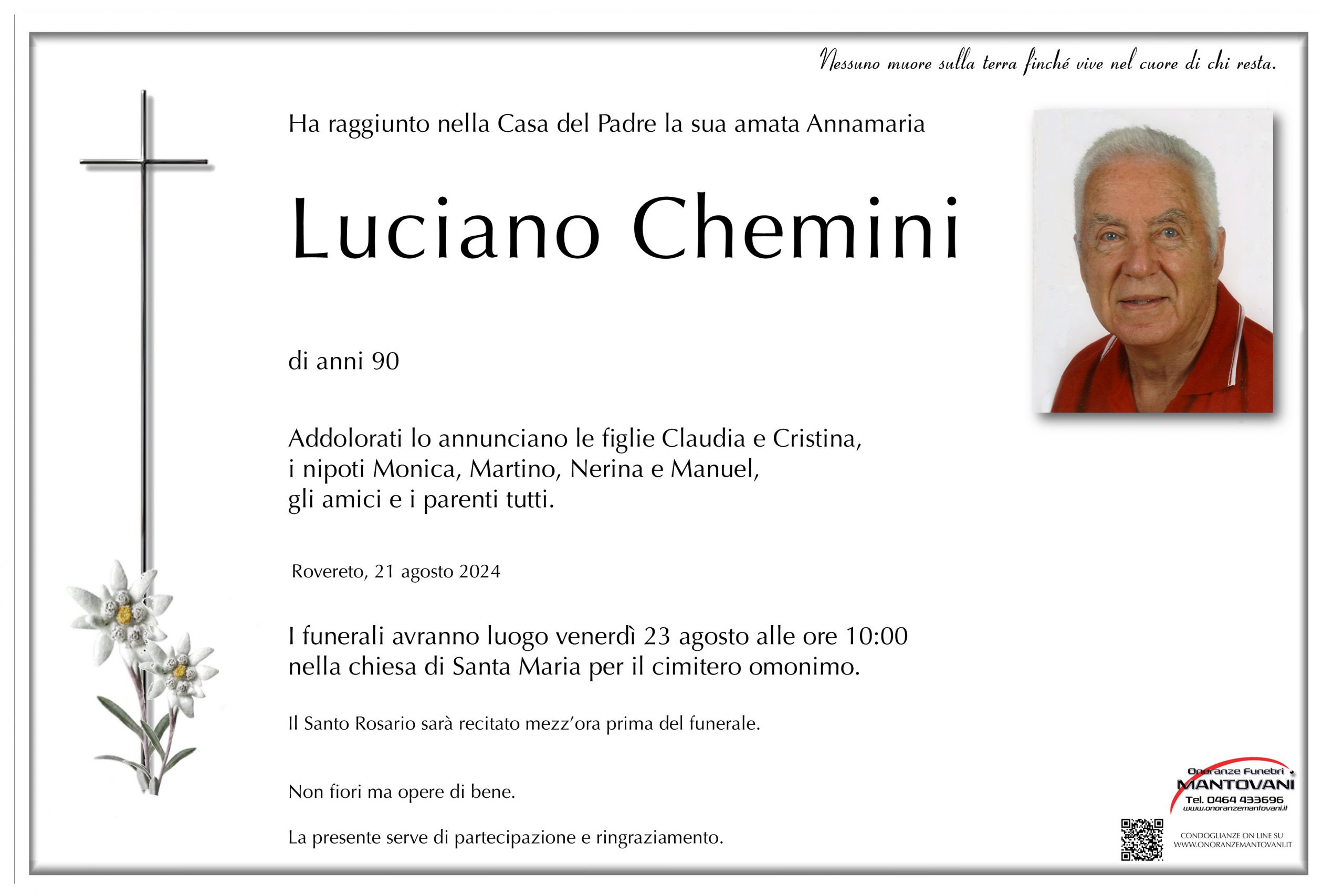 Nessuno muore sulla terra finché vive nel cuore di chi resta.

Ha raggiunto nella Casa del Padre la sua amata Annamaria

Luciano Chemini

di anni 90

Addolorati lo annunciano le figlie Claudia e Cristina, i nipoti Monica, Martino, Nerina e Manuel, gli amici e i parenti tutti.

Rovereto, 21 agosto 2024

I funerali avranno luogo venerdì 23 agosto alle ore 10:00 nella chiesa di Santa Maria per il cimitero omonimo.

Il Santo Rosario sarà recitato mezz'ora prima del funerale.

Non fiori ma opere di bene.

La presente serve di partecipazione e ringraziamento.

Onoranze Funebri
MANTOVANI
Tel. 0464 433696
www.onoranzemantovani.it

CONDOGLIANZE ON LINE SU
WWW.ONORANZEMANTOVANI.IT